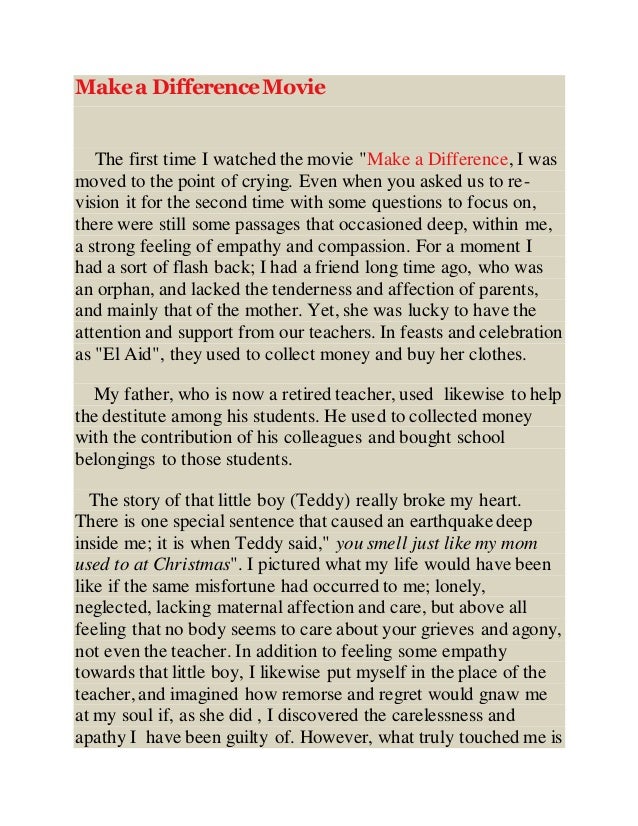 Make a Difference Movie

The first time I watched the movie "Make a Difference, I was moved to the point of crying. Even when you asked us to re-vision it for the second time with some questions to focus on, there were still some passages that occasioned deep, within me, a strong feeling of empathy and compassion. For a moment I had a sort of flash back; I had a friend long time ago, who was an orphan, and lacked the tenderness and affection of parents, and mainly that of the mother. Yet, she was lucky to have the attention and support from our teachers. In feasts and celebration as "El Aid", they used to collect money and buy her clothes.

My father, who is now a retired teacher, used likewise to help the destitute among his students. He used to collected money with the contribution of his colleagues and bought school belongings to those students.

The story of that little boy (Teddy) really broke my heart. There is one special sentence that caused an earthquake deep inside me; it is when Teddy said," you smell just like my mom used to at Christmas". I pictured what my life would have been like if the same misfortune had occurred to me; lonely, neglected, lacking maternal affection and care, but above all feeling that no body seems to care about your grieves and agony, not even the teacher. In addition to feeling some empathy towards that little boy, I likewise put myself in the place of the teacher, and imagined how remorse and regret would gnaw me at my soul if, as she did , I discovered the carelessness and apathy I have been guilty of. However, what truly touched me is